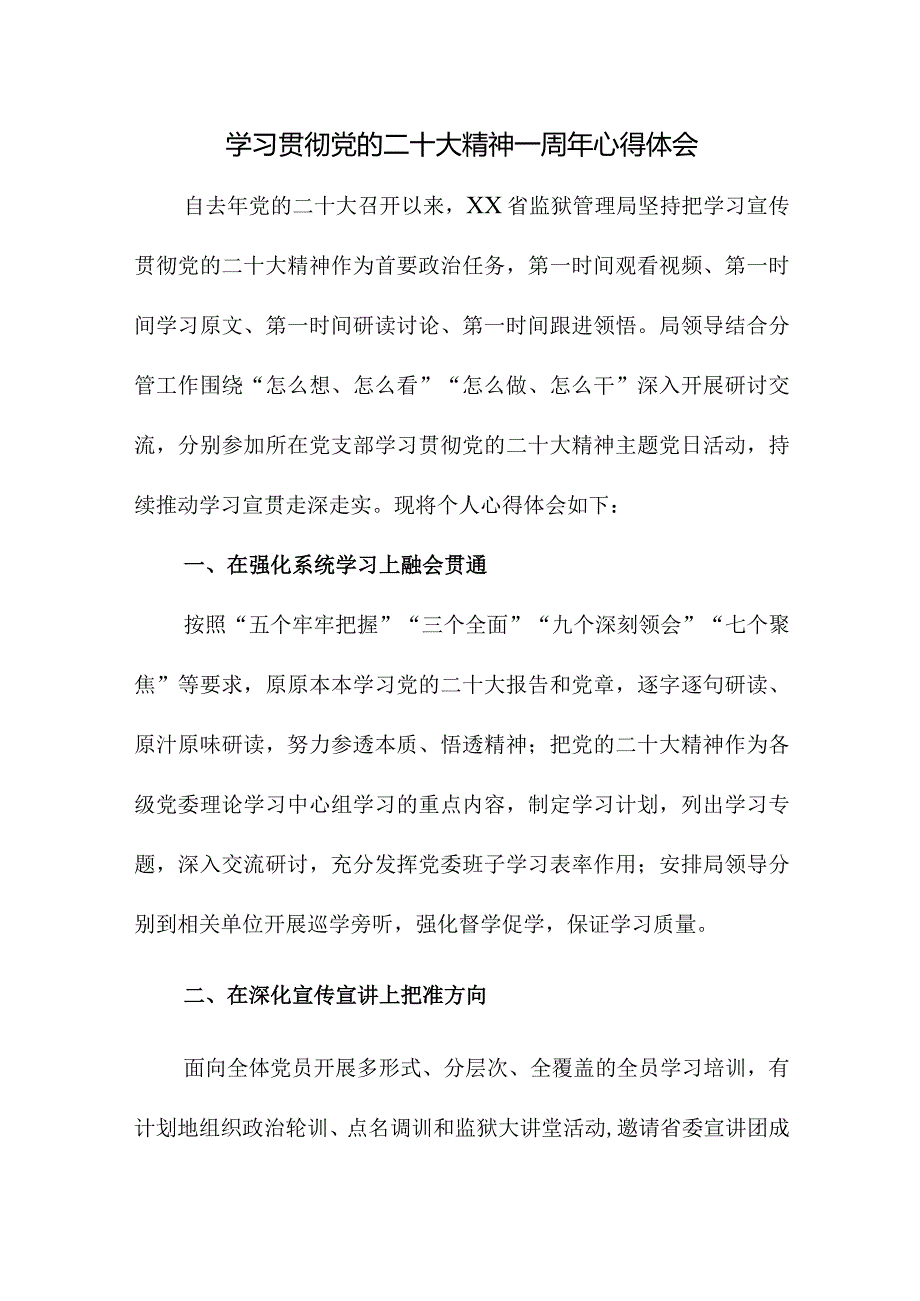 学习贯彻党的二十大精神一周年心得体会

自去年党的二十大召开以来，XX省监狱管理局坚持把学习宣传贯彻党的二十大精神作为首要政治任务，第一时间观看视频、第一时间学习原文、第一时间研读讨论、第一时间跟进领悟。局领导结合分管工作围绕“怎么想、怎么看”“怎么做、怎么干”深入开展研讨交流，分别参加所在党支部学习贯彻党的二十大精神主题党日活动，持续推动学习宣贯走深走实。现将个人心得体会如下：

一、在强化系统学习上融会贯通

按照“五个牢牢把握”“三个全面”“九个深刻领会”“七个聚焦”等要求，原原本本学习党的二十大报告和党章，逐字逐句研读、原汁原味研读，努力参透本质、悟透精神；把党的二十大精神作为各级党委理论学习中心组学习的重点内容，制定学习计划，列出学习专题，深入交流研讨，充分发挥党委班子学习表率作用；安排局领导分别到相关单位开展巡学旁听，强化督学促学，保证学习质量。

二、在深化宣传宣讲上把准方向

面向全体党员开展多形式、分层次、全覆盖的全员学习培训，有计划地组织政治轮训、点名调训和监狱大讲堂活动，邀请省委宣讲团成